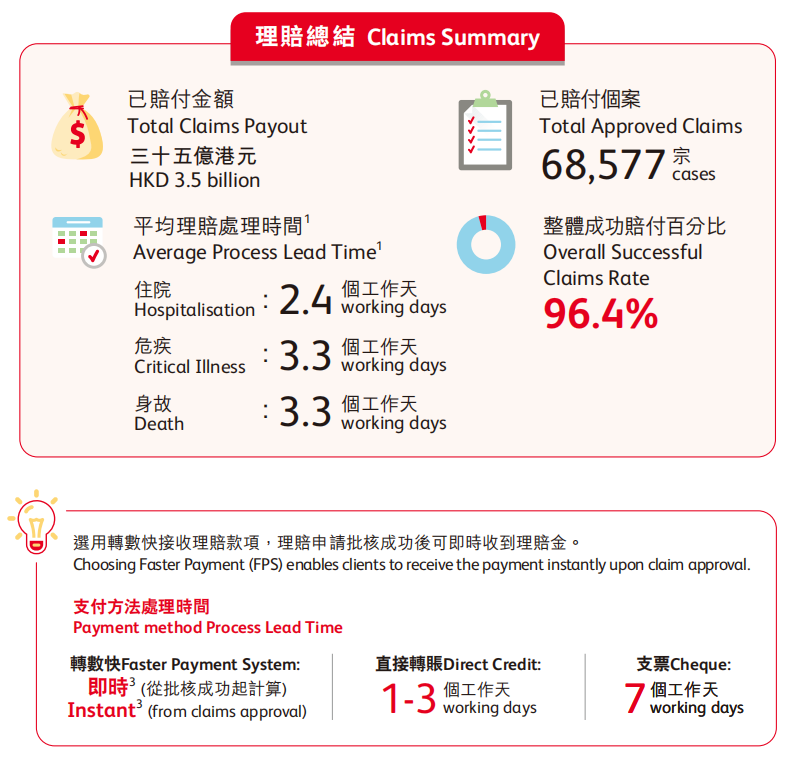 理賠總結 Claims Summary

已賠付金額
Total Claims Payout
三十五億港元
HKD 3.5 billion

平均理賠處理時間$^{1}$
Average Process Lead Time$^{1}$

住院
Hospitalisation : 2.4 個工作天 working days

危疾
Critical Illness : 3.3 個工作天 working days

身故
Death : 3.3 個工作天 working days

已賠付個案
Total Approved Claims
68,577 宗 cases

整體成功賠付百分比
Overall Successful Claims Rate
96.4%

選用轉數快接收理賠款項，理賠申請批核成功後可即時收到理賠金。
Choosing Faster Payment (FPS) enables clients to receive the payment instantly upon claim approval.

支付方法處理時間
Payment method Process Lead Time

轉數快Faster Payment System:
即時$^{3}$ (從批核成功起計算)
Instant$^{3}$ (from claims approval)

直接轉賬Direct Credit:
1-3 個工作天 working days

支票Cheque:
7 個工作天 working days